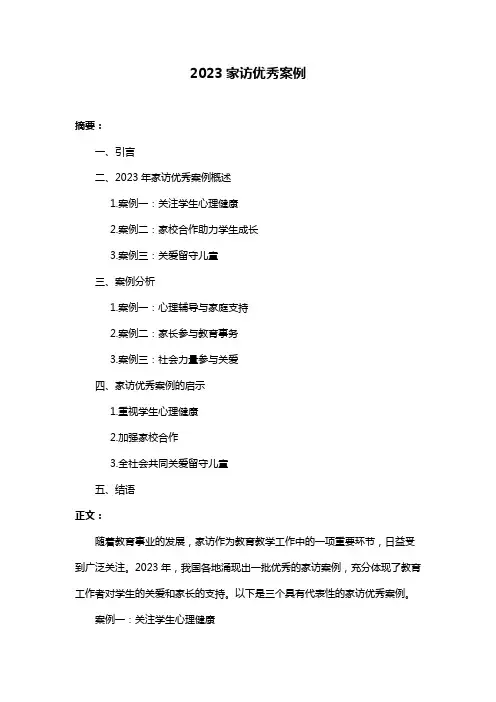 2023 家访优秀案例

摘要：

一、引言

二、2023 年家访优秀案例概述

1.案例一：关注学生心理健康

2.案例二：家校合作助力学生成长

3.案例三：关爱留守儿童

三、案例分析

1.案例一：心理辅导与家庭支持

2.案例二：家长参与教育事务

3.案例三：社会力量参与关爱

四、家访优秀案例的启示

1.重视学生心理健康

2.加强家校合作

3.全社会共同关爱留守儿童

五、结语

正文：

随着教育事业的发展，家访作为教育教学工作中的一项重要环节，日益受到广泛关注。2023 年，我国各地涌现出一批优秀的家访案例，充分体现了教育工作者对学生的关爱和家长的支持。以下是三个具有代表性的家访优秀案例。

案例一：关注学生心理健康